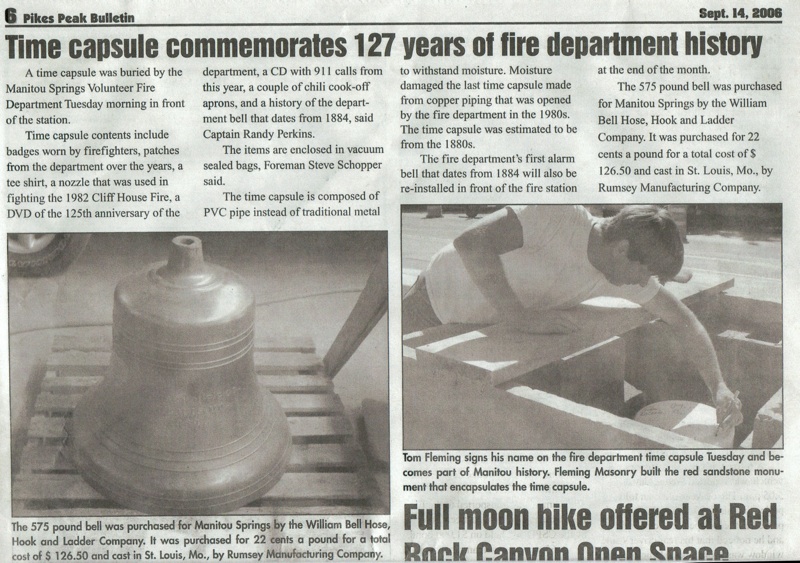 6 Pikes Peak Bulletin

Sept. 14, 2006

Time capsule commemorates 127 years of fire department history

A time capsule was buried by the Manitou Springs Volunteer Fire Department Tuesday morning in front of the station.

Time capsule contents include badges worn by firefighters, patches from the department over the years, a tee shirt, a nozzle that was used in fighting the 1982 Cliff House Fire, a DVD of the 125th anniversary of the department, a CD with 911 calls from this year, a couple of chili cook-off aprons, and a history of the department bell that dates from 1884, said Captain Randy Perkins.

The items are enclosed in vacuum sealed bags, Foreman Steve Schopper said.

The time capsule is composed of PVC pipe instead of traditional metal to withstand moisture. Moisture damaged the last time capsule made from copper piping that was opened by the fire department in the 1980s. The time capsule was estimated to be from the 1880s.

The fire department's first alarm bell that dates from 1884 will also be re-installed in front of the fire station at the end of the month.

The 575 pound bell was purchased for Manitou Springs by the William Bell Hose, Hook and Ladder Company. It was purchased for 22 cents a pound for a total cost of $ 126.50 and cast in St. Louis, Mo., by Rumsey Manufacturing Company.

The 575 pound bell was purchased for Manitou Springs by the William Bell Hose, Hook and Ladder Company. It was purchased for 22 cents a pound for a total cost of $ 126.50 and cast in St. Louis, Mo., by Rumsey Manufacturing Company.

Tom Fleming signs his name on the fire department time capsule Tuesday and becomes part of Manitou history. Fleming Masonry built the red sandstone monument that encapsulates the time capsule.

Full moon hike offered at Red Rock Canyon Open Space